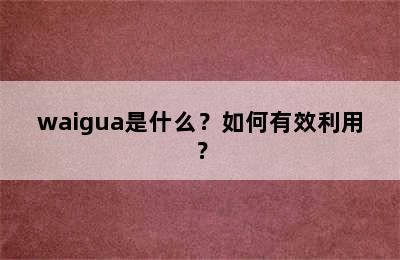 waigua是什么？如何有效利用？